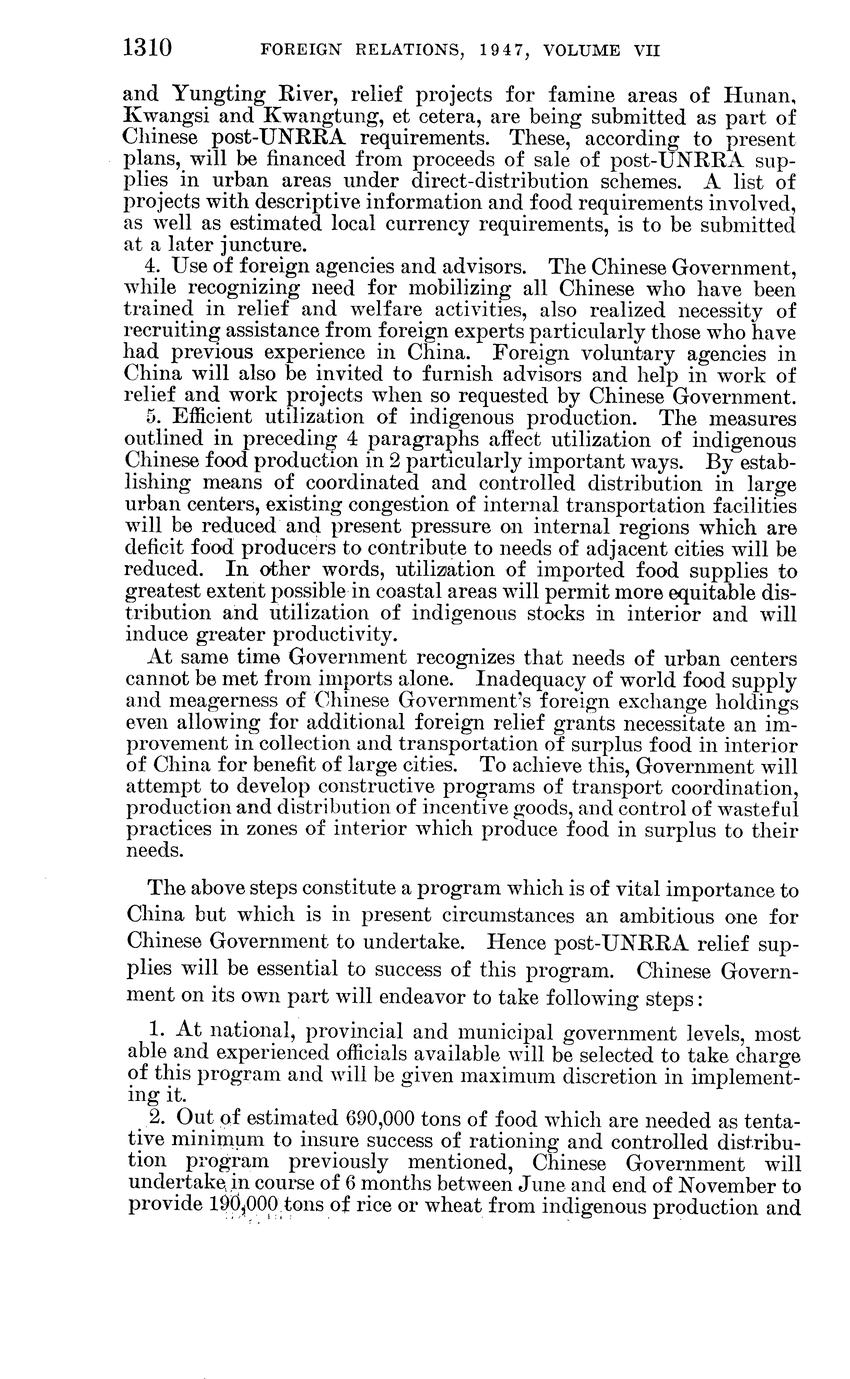 1310 FOREIGN RELATIONS, 1947, VOLUME VII

and Yungting River, relief projects for famine areas of Hunan, Kwangsi and Kwangtung, et cetera, are being submitted as part of Chinese post-UNRRA requirements. These, according to present plans, will be financed from proceeds of sale of post-UNRRA supplies in urban areas under direct-distribution schemes. A list of projects with descriptive information and food requirements involved, as well as estimated local currency requirements, is to be submitted at a later juncture.

4. Use of foreign agencies and advisors. The Chinese Government, while recognizing need for mobilizing all Chinese who have been trained in relief and welfare activities, also realized necessity of recruiting assistance from foreign experts particularly those who have had previous experience in China. Foreign voluntary agencies in China will also be invited to furnish advisors and help in work of relief and work projects when so requested by Chinese Government.

5. Efficient utilization of indigenous production. The measures outlined in preceding 4 paragraphs affect utilization of indigenous Chinese food production in 2 particularly important ways. By establishing means of coordinated and controlled distribution in large urban centers, existing congestion of internal transportation facilities will be reduced and present pressure on internal regions which are deficit food producers to contribute to needs of adjacent cities will be reduced. In other words, utilization of imported food supplies to greatest extent possible in coastal areas will permit more equitable distribution and utilization of indigenous stocks in interior and will induce greater productivity.

At same time Government recognizes that needs of urban centers cannot be met from imports alone. Inadequacy of world food supply and meagerness of Chinese Government's foreign exchange holdings even allowing for additional foreign relief grants necessitate an improvement in collection and transportation of surplus food in interior of China for benefit of large cities. To achieve this, Government will attempt to develop constructive programs of transport coordination, production and distribution of incentive goods, and control of wasteful practices in zones of interior which produce food in surplus to their needs.

The above steps constitute a program which is of vital importance to China but which is in present circumstances an ambitious one for Chinese Government to undertake. Hence post-UNRRA relief supplies will be essential to success of this program. Chinese Government on its own part will endeavor to take following steps:

1. At national, provincial and municipal government levels, most able and experienced officials available will be selected to take charge of this program and will be given maximum discretion in implementing it.

2. Out of estimated 690,000 tons of food which are needed as tentative minimum to insure success of rationing and controlled distribution program previously mentioned, Chinese Government will undertake in course of 6 months between June and end of November to provide 190,000 tons of rice or wheat from indigenous production and